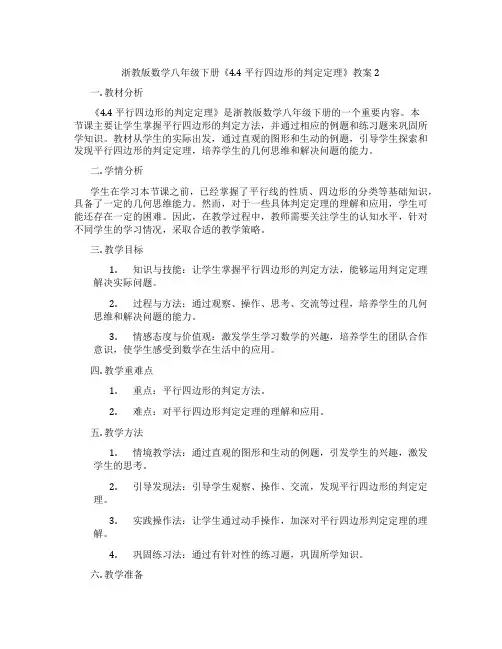 浙教版数学八年级下册《4.4 平行四边形的判定定理》教案 2

一. 教材分析

《4.4 平行四边形的判定定理》是浙教版数学八年级下册的一个重要内容。本节课主要让学生掌握平行四边形的判定方法，并通过相应的例题和练习题来巩固所学知识。教材从学生的实际出发，通过直观的图形和生动的例题，引导学生探索和发现平行四边形的判定定理，培养学生的几何思维和解决问题的能力。

二. 学情分析

学生在学习本节课之前，已经掌握了平行线的性质、四边形的分类等基础知识，具备了一定的几何思维能力。然而，对于一些具体判定定理的理解和应用，学生可能还存在一定的困难。因此，在教学过程中，教师需要关注学生的认知水平，针对不同学生的学习情况，采取合适的教学策略。

三. 教学目标

1. 知识与技能：让学生掌握平行四边形的判定方法，能够运用判定定理解决实际问题。

2. 过程与方法：通过观察、操作、思考、交流等过程，培养学生的几何思维和解决问题的能力。

3. 情感态度与价值观：激发学生学习数学的兴趣，培养学生的团队合作意识，使学生感受到数学在生活中的应用。

四. 教学重难点

1. 重点：平行四边形的判定方法。

2. 难点：对平行四边形判定定理的理解和应用。

五. 教学方法

1. 情境教学法：通过直观的图形和生动的例题，引发学生的兴趣，激发学生的思考。

2. 引导发现法：引导学生观察、操作、交流，发现平行四边形的判定定理。

3. 实践操作法：让学生通过动手操作，加深对平行四边形判定定理的理解。

4. 巩固练习法：通过有针对性的练习题，巩固所学知识。

六. 教学准备